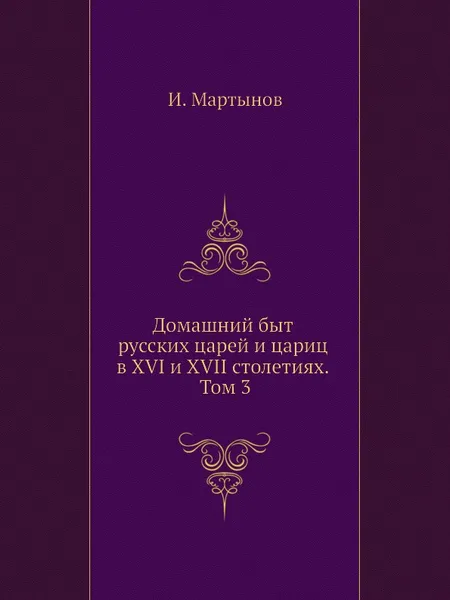 И. Мартынов

Домашний быт русских царей и цариц в XVI и XVII столетиях. Том 3